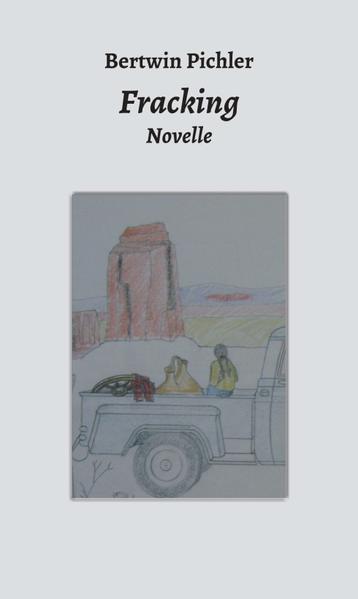 Bertwin Pichler

Fracking

Novelle